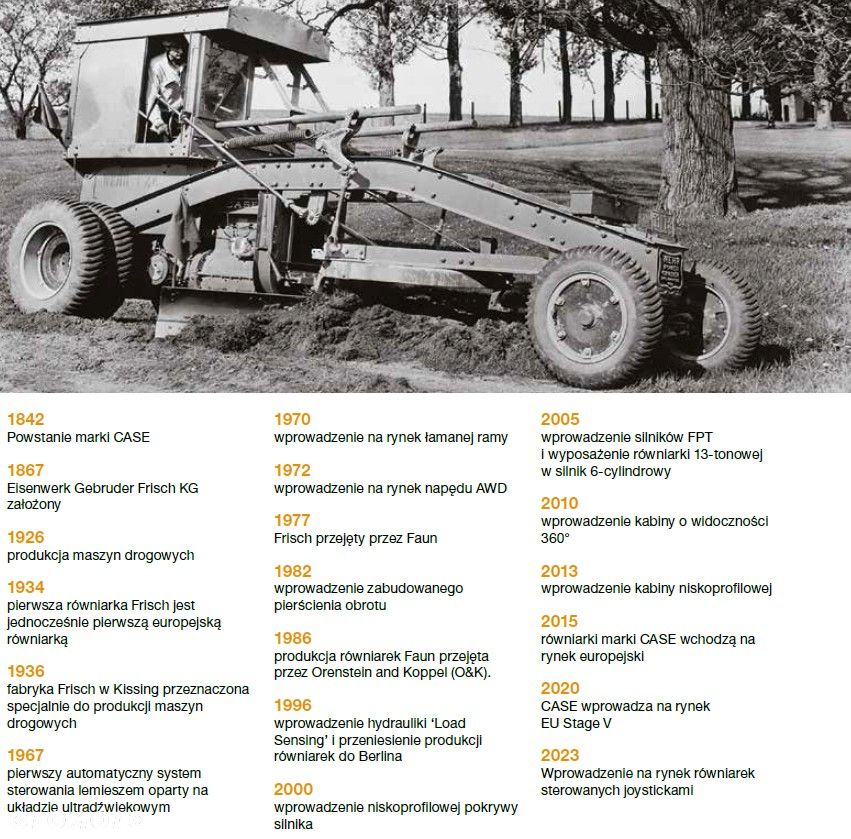 1842
Powstanie marki CASE

1867
Eisenwerk Gebruder Frisch KG założony

1926
produkcja maszyn drogowych

1934
pierwsza równiarka Frisch jest jednocześnie pierwszą europejską równiarką

1936
fabryka Frisch w Kissing przeznaczona specjalnie do produkcji maszyn drogowych

1967
pierwszy automatyczny system sterowania lemieszem oparty na układzie ultradźwiekowym

1970
wprowadzenie na rynek łamanej ramy

1972
wprowadzenie na rynek napędu AWD

1977
Frisch przejęty przez Faun

1982
wprowadzenie zabudowanego pierścienia obrotu

1986
produkcja równiarek Faun przejęta przez Orenstein and Koppel (O&K).

1996
wprowadzenie hydrauliki 'Load Sensing' i przeniesienie produkcji równiarek do Berlina

2000
wprowadzenie niskoprofilowej pokrywy silnika

2005
wprowadzenie silników FPT i wyposażenie równiarki 13-tonowej w silnik 6-cylindrowy

2010
wprowadzenie kabiny o widoczności 360°

2013
wprowadzenie kabiny niskoprofilowej

2015
równiarki marki CASE wchodzą na rynek europejski

2020
CASE wprowadza na rynek EU Stage V

2023
Wprowadzenie na rynek równiarek sterowanych joystickami